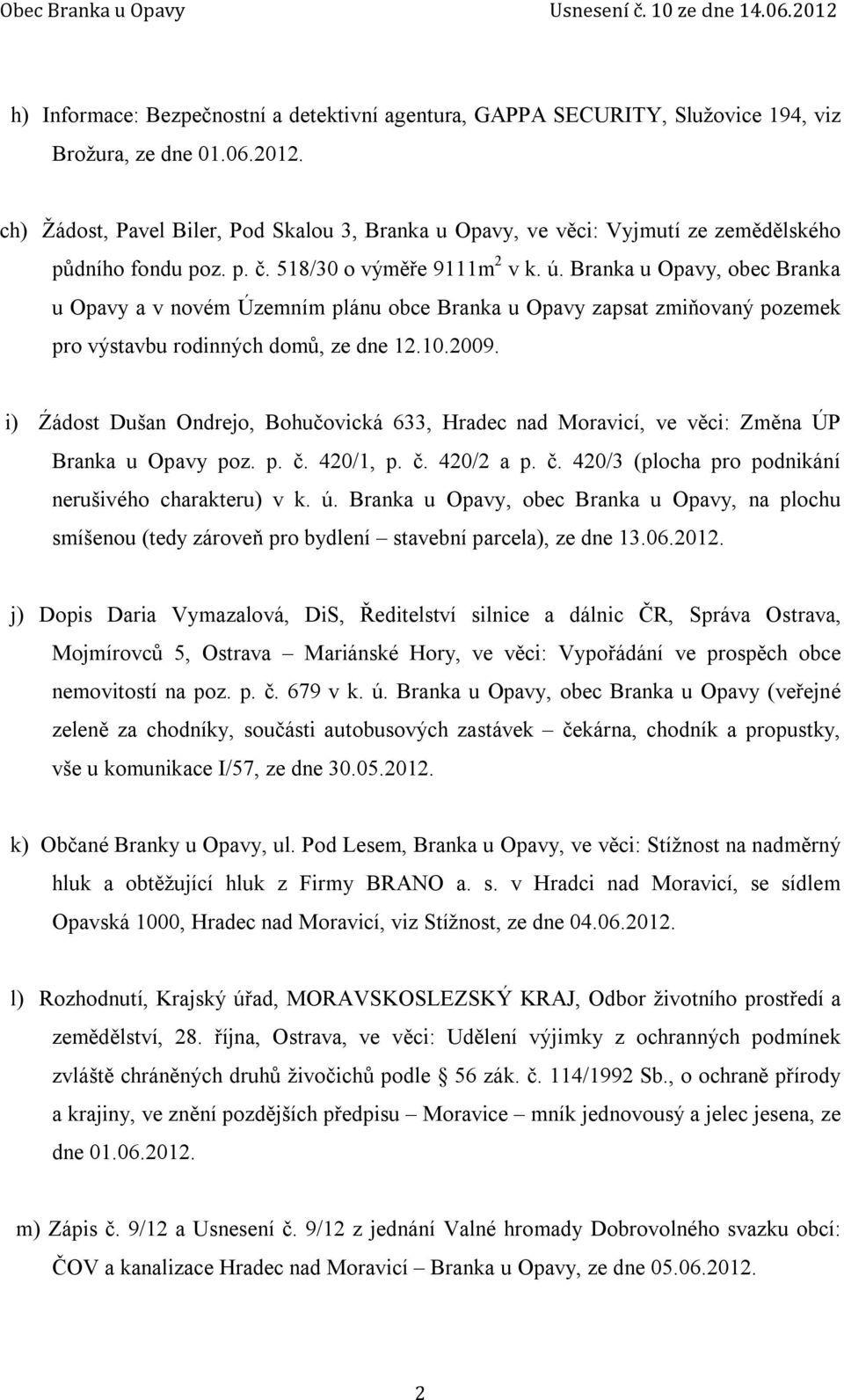 Obec Branka u Opavy Usnesení č. 10 ze dne 14.06.2012

h) Informace: Bezpečnostní a detektivní agentura, GAPPA SECURITY, Služovice 194, viz Brožura, ze dne 01.06.2012.

ch) Žádost, Pavel Biler, Pod Skalou 3, Branka u Opavy, ve věci: Vyjmutí ze zemědělského půdního fondu poz. p. č. 518/30 o výměře 9111m$^2$ v k. ú. Branka u Opavy, obec Branka u Opavy a v novém Územním plánu obce Branka u Opavy zapsat zmiňovaný pozemek pro výstavbu rodinných domů, ze dne 12.10.2009.

i) Źádost Dušan Ondrejo, Bohučovická 633, Hradec nad Moravicí, ve věci: Změna ÚP Branka u Opavy poz. p. č. 420/1, p. č. 420/2 a p. č. 420/3 (plocha pro podnikání nerušivého charakteru) v k. ú. Branka u Opavy, obec Branka u Opavy, na plochu smíšenou (tedy zároveň pro bydlení – stavební parcela), ze dne 13.06.2012.

j) Dopis Daria Vymazalová, DiS, Ředitelství silnice a dálnic ČR, Správa Ostrava, Mojmírovců 5, Ostrava – Mariánské Hory, ve věci: Vypořádání ve prospěch obce nemovitostí na poz. p. č. 679 v k. ú. Branka u Opavy, obec Branka u Opavy (veřejné zeleně za chodníky, součásti autobusových zastávek – čekárna, chodník a propustky, vše u komunikace I/57, ze dne 30.05.2012.

k) Občané Branky u Opavy, ul. Pod Lesem, Branka u Opavy, ve věci: Stížnost na nadměrný hluk a obtěžující hluk z Firmy BRANO a. s. v Hradci nad Moravicí, se sídlem Opavská 1000, Hradec nad Moravicí, viz Stížnost, ze dne 04.06.2012.

l) Rozhodnutí, Krajský úřad, MORAVSKOSLEZSKÝ KRAJ, Odbor životního prostředí a zemědělství, 28. října, Ostrava, ve věci: Udělení výjimky z ochranných podmínek zvláště chráněných druhů živočichů podle 56 zák. č. 114/1992 Sb., o ochraně přírody a krajiny, ve znění pozdějších předpisu – Moravice – mník jednovousý a jelec jesena, ze dne 01.06.2012.

m) Zápis č. 9/12 a Usnesení č. 9/12 z jednání Valné hromady Dobrovolného svazku obcí: ČOV a kanalizace Hradec nad Moravicí – Branka u Opavy, ze dne 05.06.2012.

2